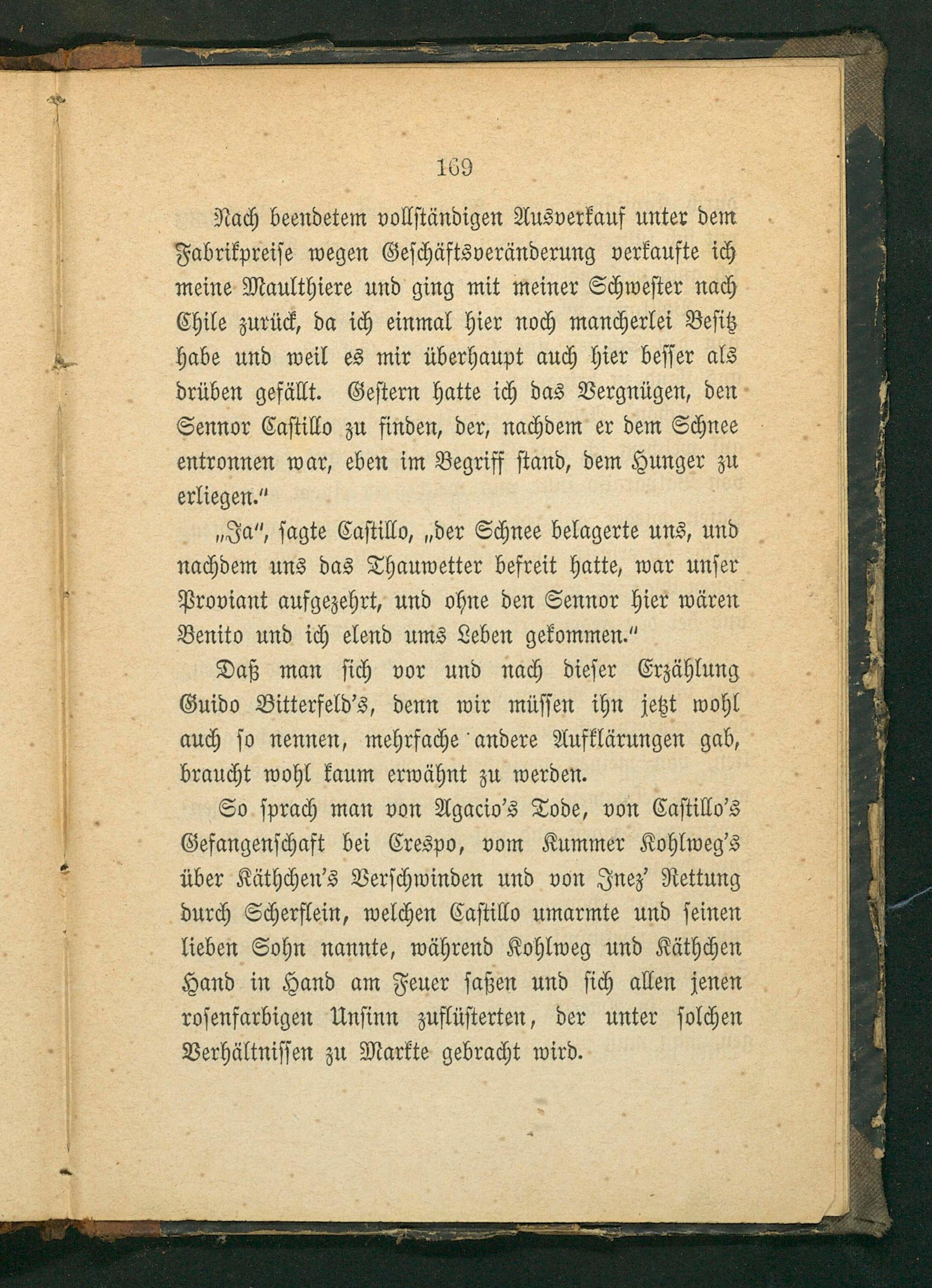 169

Nach beendetem vollständigen Ausverkauf unter dem Fabrikpreise wegen Geschäftsveränderung verkaufte ich meine Maulthiere und ging mit meiner Schwester nach Chile zurück, da ich einmal hier noch mancherlei Besitz habe und weil es mir überhaupt auch hier besser als drüben gefällt. Gestern hatte ich das Vergnügen, den Sennor Castillo zu finden, der, nachdem er dem Schnee entronnen war, eben im Begriff stand, dem Hunger zu erliegen."

„Ja", sagte Castillo, „der Schnee belagerte uns, und nachdem uns das Thauwetter befreit hatte, war unser Proviant aufgezehrt, und ohne den Sennor hier wären Benito und ich elend ums Leben gekommen."

Daß man sich vor und nach dieser Erzählung Guido Bitterfeld's, denn wir müssen ihn jetzt wohl auch so nennen, mehrfache andere Aufklärungen gab, braucht wohl kaum erwähnt zu werden.

So sprach man von Agacio's Tode, von Castillo's Gefangenschaft bei Crespo, vom Kummer Kohlweg's über Käthchen's Verschwinden und von Inez' Rettung durch Scherflein, welchen Castillo umarmte und seinen lieben Sohn nannte, während Kohlweg und Käthchen Hand in Hand am Feuer saßen und sich allen jenen rosenfarbigen Unsinn zuflüsterten, der unter solchen Verhältnissen zu Markte gebracht wird.